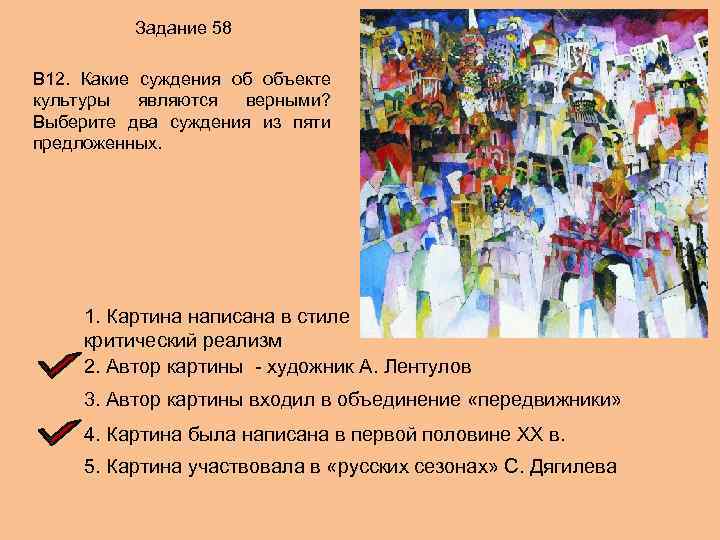 Задание 58

В12. Какие суждения об объекте культуры являются верными? Выберите два суждения из пяти предложенных.

1. Картина написана в стиле критический реализм

2. Автор картины - художник А. Лентулов

3. Автор картины входил в объединение «передвижники»

4. Картина была написана в первой половине XX в.

5. Картина участвовала в «русских сезонах» С. Дягилева